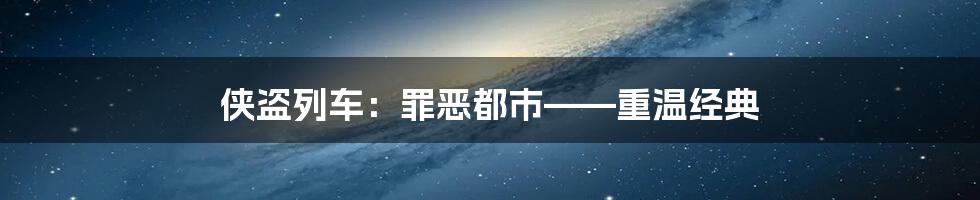 侠盗列车：罪恶都市——重温经典